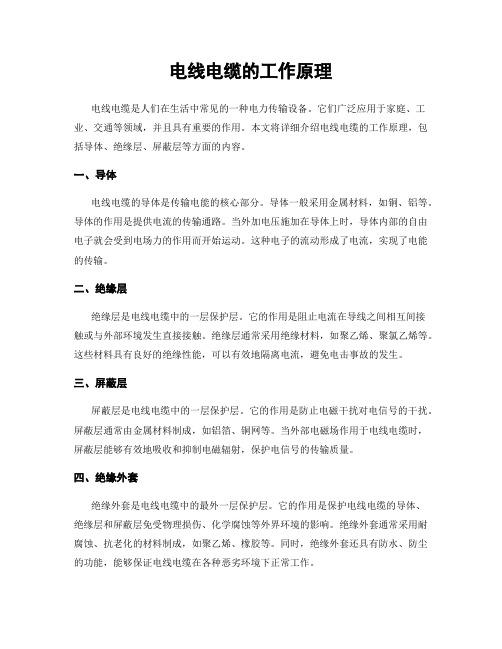 电线电缆的工作原理

电线电缆是人们在生活中常见的一种电力传输设备。它们广泛应用于家庭、工业、交通等领域，并且具有重要的作用。本文将详细介绍电线电缆的工作原理，包括导体、绝缘层、屏蔽层等方面的内容。

一、导体

电线电缆的导体是传输电能的核心部分。导体一般采用金属材料，如铜、铝等。导体的作用是提供电流的传输通路。当外加电压施加在导体上时，导体内部的自由电子就会受到电场力的作用而开始运动。这种电子的流动形成了电流，实现了电能的传输。

二、绝缘层

绝缘层是电线电缆中的一层保护层。它的作用是阻止电流在导线之间相互间接触或与外部环境发生直接接触。绝缘层通常采用绝缘材料，如聚乙烯、聚氯乙烯等。这些材料具有良好的绝缘性能，可以有效地隔离电流，避免电击事故的发生。

三、屏蔽层

屏蔽层是电线电缆中的一层保护层。它的作用是防止电磁干扰对电信号的干扰。屏蔽层通常由金属材料制成，如铝箔、铜网等。当外部电磁场作用于电线电缆时，屏蔽层能够有效地吸收和抑制电磁辐射，保护电信号的传输质量。

四、绝缘外套

绝缘外套是电线电缆中的最外一层保护层。它的作用是保护电线电缆的导体、绝缘层和屏蔽层免受物理损伤、化学腐蚀等外界环境的影响。绝缘外套通常采用耐腐蚀、抗老化的材料制成，如聚乙烯、橡胶等。同时，绝缘外套还具有防水、防尘的功能，能够保证电线电缆在各种恶劣环境下正常工作。